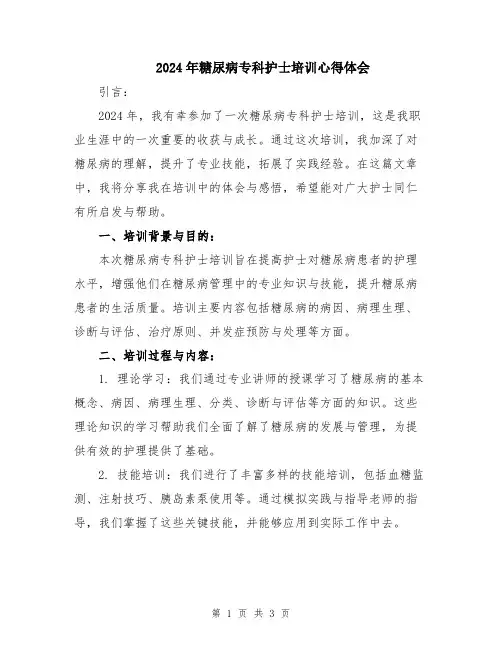 2024年糖尿病专科护士培训心得体会

引言：

2024年，我有幸参加了一次糖尿病专科护士培训，这是我职业生涯中的一次重要的收获与成长。通过这次培训，我加深了对糖尿病的理解，提升了专业技能，拓展了实践经验。在这篇文章中，我将分享我在培训中的体会与感悟，希望能对广大护士同仁有所启发与帮助。

一、培训背景与目的：

本次糖尿病专科护士培训旨在提高护士对糖尿病患者的护理水平，增强他们在糖尿病管理中的专业知识与技能，提升糖尿病患者的生活质量。培训主要内容包括糖尿病的病因、病理生理、诊断与评估、治疗原则、并发症预防与处理等方面。

二、培训过程与内容：

1. 理论学习：我们通过专业讲师的授课学习了糖尿病的基本概念、病因、病理生理、分类、诊断与评估等方面的知识。这些理论知识的学习帮助我们全面了解了糖尿病的发展与管理，为提供有效的护理提供了基础。

2. 技能培训：我们进行了丰富多样的技能培训，包括血糖监测、注射技巧、胰岛素泵使用等。通过模拟实践与指导老师的指导，我们掌握了这些关键技能，并能够应用到实际工作中去。

第 1 页 共 3 页